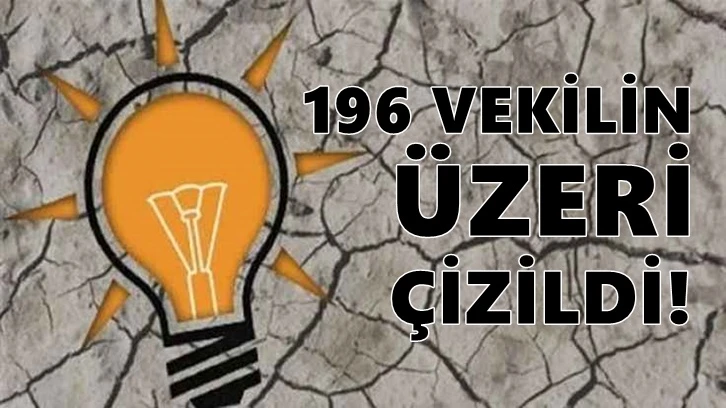 196 VEKİLİN ÜZERİ ÇİZİLDİ!